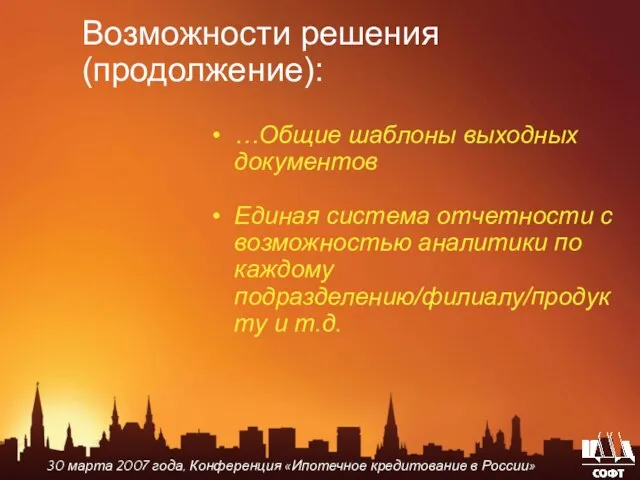 Возможности решения (продолжение):

• …Общие шаблоны выходных документов

• Единая система отчетности с возможностью аналитики по каждому подразделению/филиалу/продукту и т.д.

30 марта 2007 года, Конференция «Ипотечное кредитование в России»

СОФТ